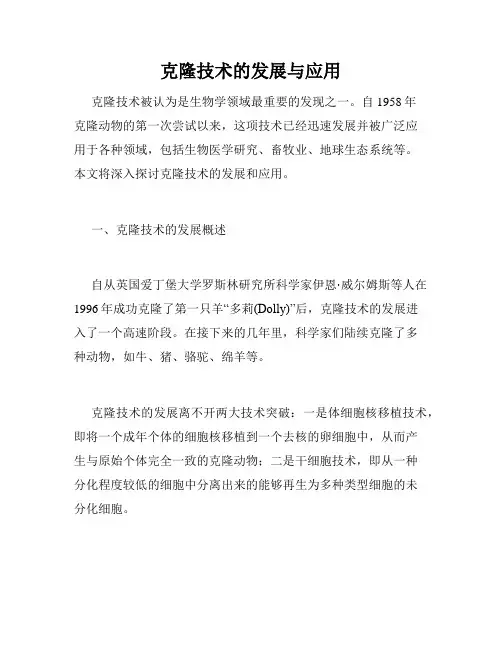 克隆技术的发展与应用

克隆技术被认为是生物学领域最重要的发现之一。自 1958 年克隆动物的第一次尝试以来，这项技术已经迅速发展并被广泛应用于各种领域，包括生物医学研究、畜牧业、地球生态系统等。本文将深入探讨克隆技术的发展和应用。

一、克隆技术的发展概述

自从英国爱丁堡大学罗斯林研究所科学家伊恩·威尔姆斯等人在 1996 年成功克隆了第一只羊“多莉(Dolly)”后，克隆技术的发展进入了一个高速阶段。在接下来的几年里，科学家们陆续克隆了多种动物，如牛、猪、骆驼、绵羊等。

克隆技术的发展离不开两大技术突破：一是体细胞核移植技术，即将一个成年个体的细胞核移植到一个去核的卵细胞中，从而产生与原始个体完全一致的克隆动物；二是干细胞技术，即从一种分化程度较低的细胞中分离出来的能够再生为多种类型细胞的未分化细胞。